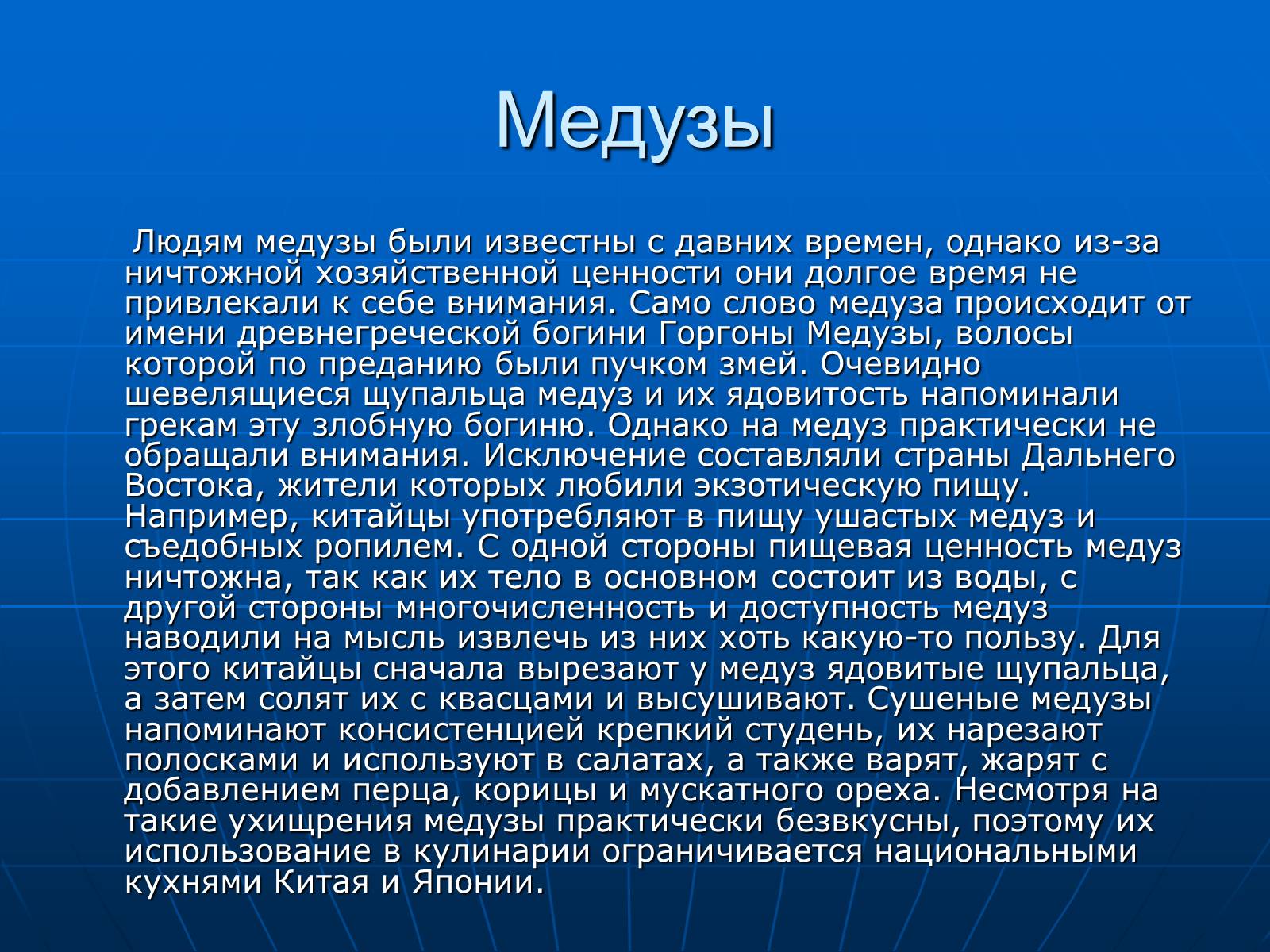 Медузы

Людям медузы были известны с давних времен, однако из-за ничтожной хозяйственной ценности они долгое время не привлекали к себе внимания. Само слово медуза происходит от имени древнегреческой богини Горгоны Медузы, волосы которой по преданию были пучком змей. Очевидно шевелящиеся щупальца медуз и их ядовитость напоминали грекам эту злобную богиню. Однако на медуз практически не обращали внимания. Исключение составляли страны Дальнего Востока, жители которых любили экзотическую пищу. Например, китайцы употребляют в пищу ушастых медуз и съедобных ропилем. С одной стороны пищевая ценность медуз ничтожна, так как их тело в основном состоит из воды, с другой стороны многочисленность и доступность медуз наводили на мысль извлечь из них хоть какую-то пользу. Для этого китайцы сначала вырезают у медуз ядовитые щупальца, а затем солят их с квасцами и высушивают. Сушеные медузы напоминают консистенцией крепкий студень, их нарезают полосками и используют в салатах, а также варят, жарят с добавлением перца, корицы и мускатного ореха. Несмотря на такие ухищрения медузы практически безвкусны, поэтому их использование в кулинарии ограничивается национальными кухнями Китая и Японии.